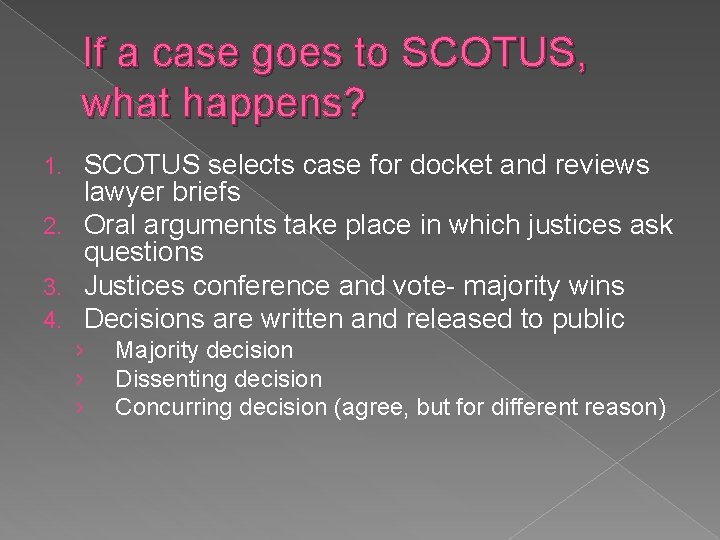 If a case goes to SCOTUS, what happens?

1. SCOTUS selects case for docket and reviews lawyer briefs
2. Oral arguments take place in which justices ask questions
3. Justices conference and vote- majority wins
4. Decisions are written and released to public
› Majority decision
› Dissenting decision
› Concurring decision (agree, but for different reason)